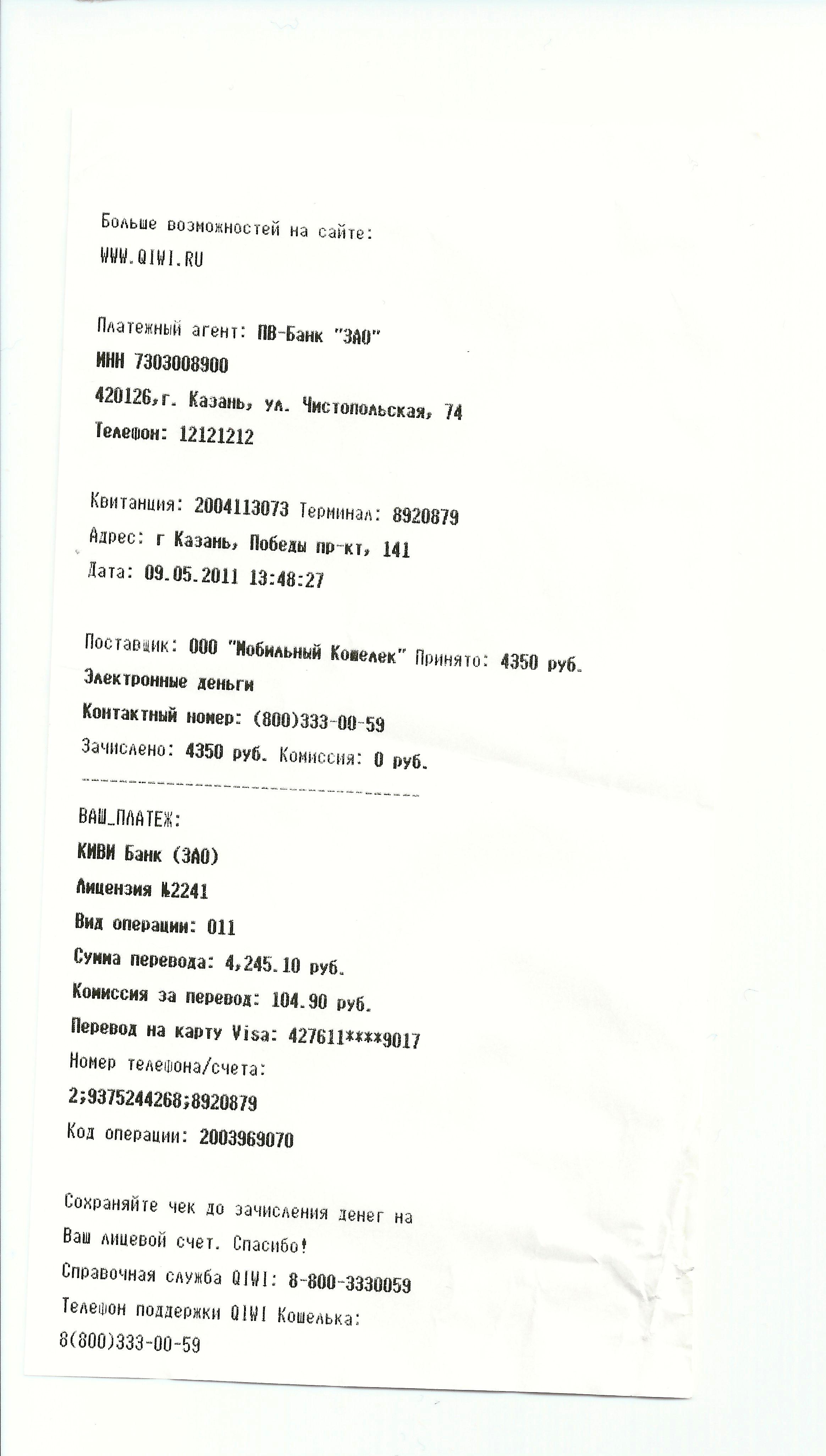 Больше возможностей на сайте:
WWW.QIWI.RU

Платежный агент: ПВ-Банк "ЗАО"
ИНН 7303008900
420126,г. Казань, ул. Чистопольская, 74
Телефон: 12121212

Квитанция: 2004113073 Терминал: 8920879
Адрес: г Казань, Победы пр-кт, 141
Дата: 09.05.2011 13:48:27

Поставщик: ООО "Мобильный Кошелек" Принято: 4350 руб.
Электронные деньги
Контактный номер: (800)333-00-59
Зачислено: 4350 руб. Комиссия: 0 руб.
----------------------------------------
ВАШ_ПЛАТЕЖ:
КИВИ Банк (ЗАО)
Лицензия №2241
Вид операции: 011
Сумма перевода: 4,245.10 руб.
Комиссия за перевод: 104.90 руб.
Перевод на карту Visa: 427611****9017
Номер телефона/счета:
2;9375244268;8920879
Код операции: 2003969070

Сохраняйте чек до зачисления денег на Ваш лицевой счет. Спасибо!
Справочная служба QIWI: 8-800-3330059
Телефон поддержки QIWI Кошелька:
8(800)333-00-59